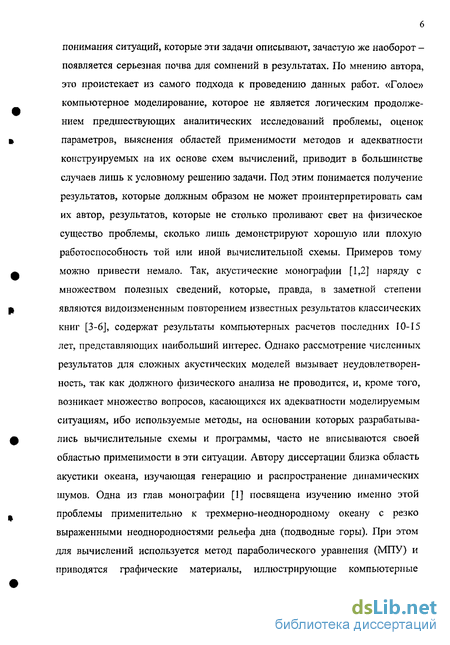 6

понимания ситуаций, которые эти задачи описывают, зачастую же наоборот – появляется серьезная почва для сомнений в результатах. По мнению автора, это проистекает из самого подхода к проведению данных работ. «Голое» компьютерное моделирование, которое не является логическим продолжением предшествующих аналитических исследований проблемы, оценок параметров, выяснения областей применимости методов и адекватности конструируемых на их основе схем вычислений, приводит в большинстве случаев лишь к условному решению задачи. Под этим понимается получение результатов, которые должным образом не может проинтерпретировать сам их автор, результатов, которые не столько проливают свет на физическое существо проблемы, сколько лишь демонстрируют хорошую или плохую работоспособность той или иной вычислительной схемы. Примеров тому можно привести немало. Так, акустические монографии [1,2] наряду с множеством полезных сведений, которые, правда, в заметной степени являются видоизмененным повторением известных результатов классических книг [3-6], содержат результаты компьютерных расчетов последних 10-15 лет, представляющих наибольший интерес. Однако рассмотрение численных результатов для сложных акустических моделей вызывает неудовлетворенность, так как должного физического анализа не проводится, и, кроме того, возникает множество вопросов, касающихся их адекватности моделируемым ситуациям, ибо используемые методы, на основании которых разрабатывались вычислительные схемы и программы, часто не вписываются своей областью применимости в эти ситуации. Автору диссертации близка область акустики океана, изучающая генерацию и распространение динамических шумов. Одна из глав монографии [1] посвящена изучению именно этой проблемы применительно к трехмерно-неоднородному океану с резко выраженными неоднородностями рельефа дна (подводные горы). При этом для вычислений используется метод параболического уравнения (МПУ) и приводятся графические материалы, иллюстрирующие компьютерные

dsLib.net
библиотека диссертаций